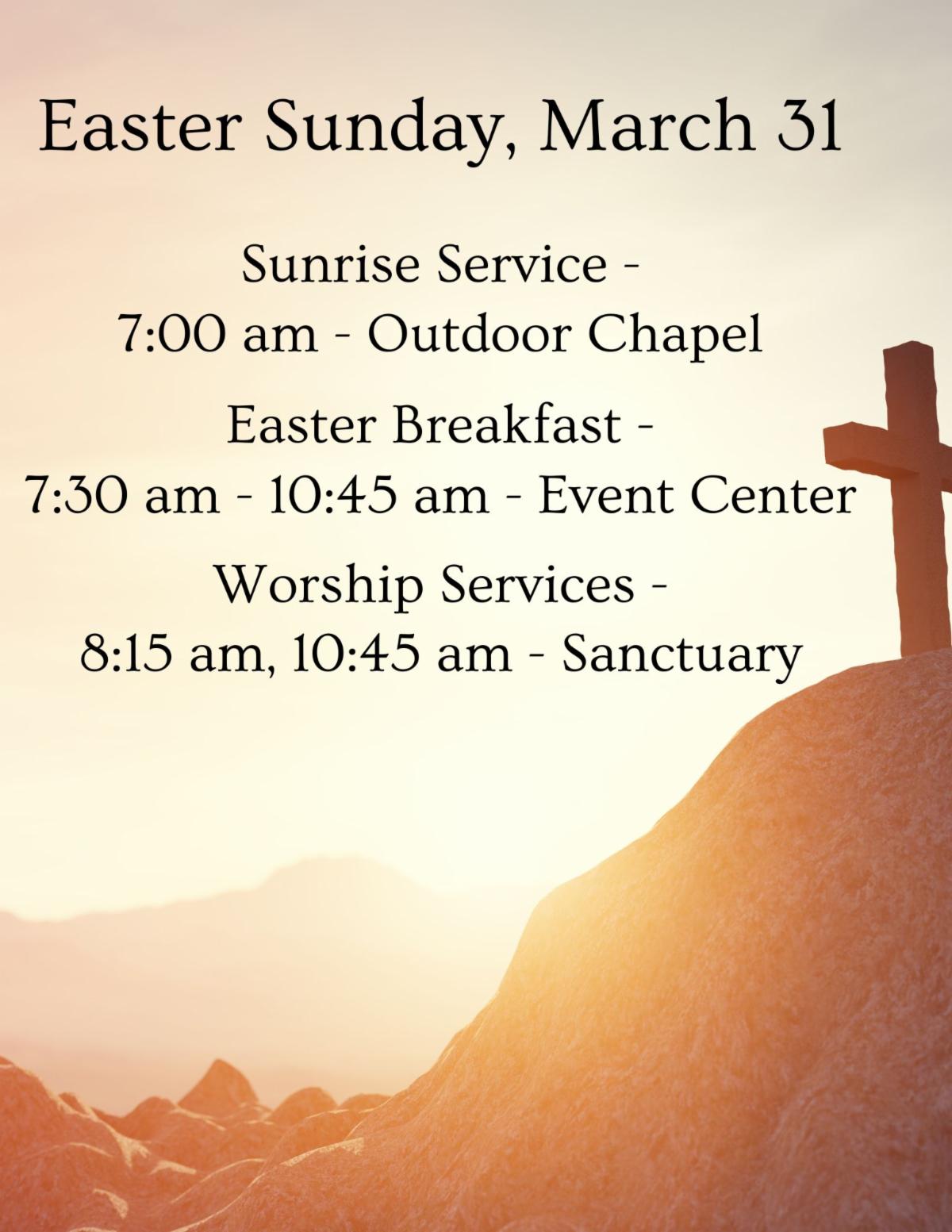 Easter Sunday, March 31

Sunrise Service -
7:00 am - Outdoor Chapel

Easter Breakfast -
7:30 am - 10:45 am - Event Center

Worship Services -
8:15 am, 10:45 am - Sanctuary